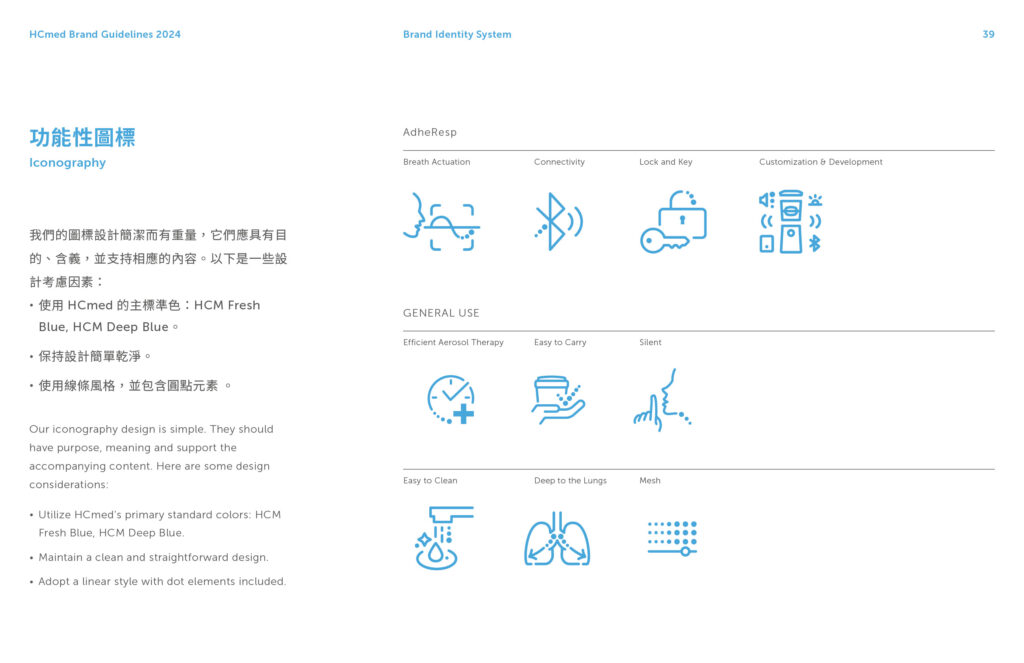 HCmed Brand Guidelines 2024

Brand Identity System

39

功能性圖標
Iconography

我們的圖標設計簡潔而有重量，它們應具有目的、含義，並支持相應的內容。以下是一些設計考慮因素：

• 使用 HCmed 的主標準色：HCM Fresh Blue, HCM Deep Blue。

• 保持設計簡單乾淨。

• 使用線條風格，並包含圓點元素 。

Our iconography design is simple. They should have purpose, meaning and support the accompanying content. Here are some design considerations:

• Utilize HCmed's primary standard colors: HCM Fresh Blue, HCM Deep Blue.

• Maintain a clean and straightforward design.

• Adopt a linear style with dot elements included.

AdheResp

Breath Actuation

Connectivity

Lock and Key

Customization & Development

GENERAL USE

Efficient Aerosol Therapy

Easy to Carry

Silent

Easy to Clean

Deep to the Lungs

Mesh